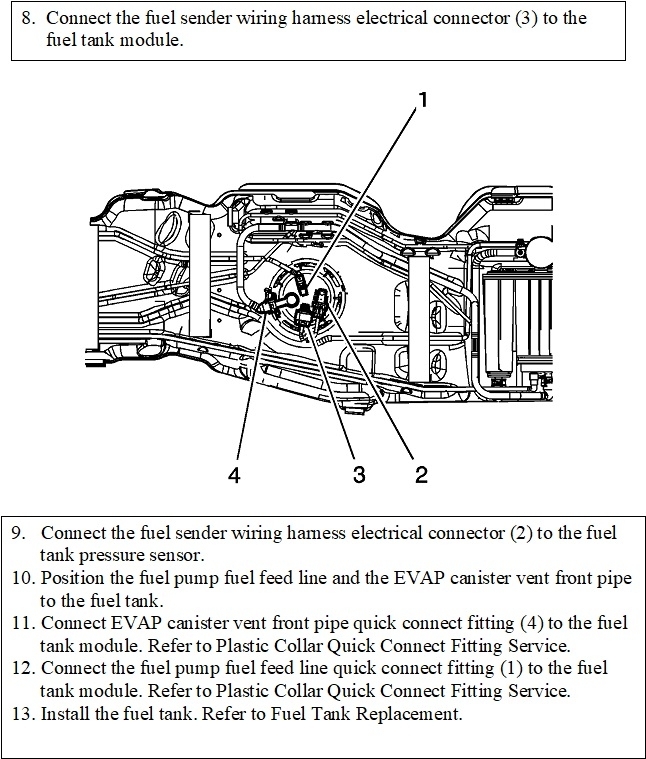 8. Connect the fuel sender wiring harness electrical connector (3) to the fuel tank module.

1

4

3

2

9. Connect the fuel sender wiring harness electrical connector (2) to the fuel tank pressure sensor.
10. Position the fuel pump fuel feed line and the EVAP canister vent front pipe to the fuel tank.
11. Connect EVAP canister vent front pipe quick connect fitting (4) to the fuel tank module. Refer to Plastic Collar Quick Connect Fitting Service.
12. Connect the fuel pump fuel feed line quick connect fitting (1) to the fuel tank module. Refer to Plastic Collar Quick Connect Fitting Service.
13. Install the fuel tank. Refer to Fuel Tank Replacement.